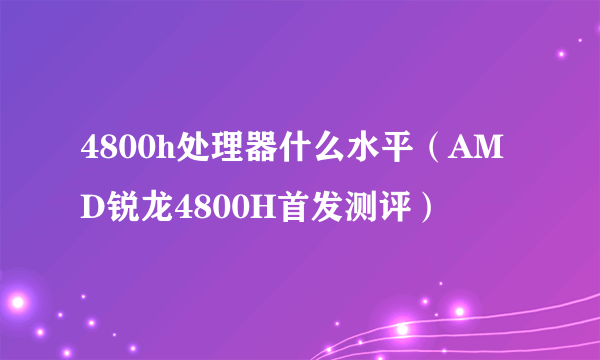 4800h处理器什么水平（AMD锐龙4800H首发测评）